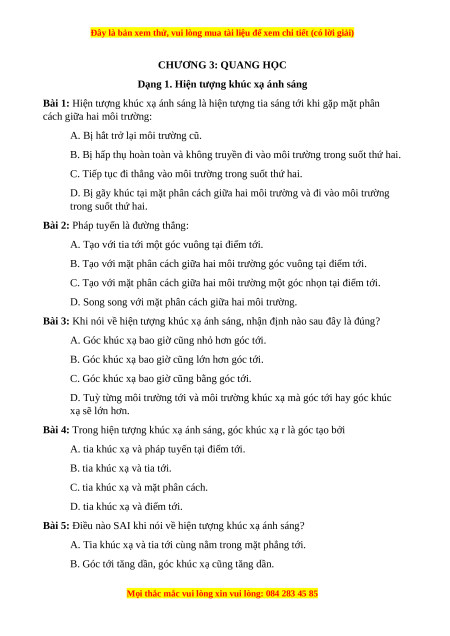 Đây là bản xem thử, vui lòng mua tài liệu để xem chi tiết (có lời giải)

CHƯƠNG 3: QUANG HỌC

Dạng 1. Hiện tượng khúc xạ ánh sáng

Bài 1: Hiện tượng khúc xạ ánh sáng là hiện tượng tia sáng tới khi gặp mặt phân cách giữa hai môi trường:

A. Bị hắt trở lại môi trường cũ.

B. Bị hấp thụ hoàn toàn và không truyền đi vào môi trường trong suốt thứ hai.

C. Tiếp tục đi thẳng vào môi trường trong suốt thứ hai.

D. Bị gãy khúc tại mặt phân cách giữa hai môi trường và đi vào môi trường trong suốt thứ hai.

Bài 2: Pháp tuyến là đường thẳng:

A. Tạo với tia tới một góc vuông tại điểm tới.

B. Tạo với mặt phân cách giữa hai môi trường góc vuông tại điểm tới.

C. Tạo với mặt phân cách giữa hai môi trường một góc nhọn tại điểm tới.

D. Song song với mặt phân cách giữa hai môi trường.

Bài 3: Khi nói về hiện tượng khúc xạ ánh sáng, nhận định nào sau đây là đúng?

A. Góc khúc xạ bao giờ cũng nhỏ hơn góc tới.

B. Góc khúc xạ bao giờ cũng lớn hơn góc tới.

C. Góc khúc xạ bao giờ cũng bằng góc tới.

D. Tuỳ từng môi trường tới và môi trường khúc xạ mà góc tới hay góc khúc xạ sẽ lớn hơn.

Bài 4: Trong hiện tượng khúc xạ ánh sáng, góc khúc xạ r là góc tạo bởi

A. tia khúc xạ và pháp tuyến tại điểm tới.

B. tia khúc xạ và tia tới.

C. tia khúc xạ và mặt phân cách.

D. tia khúc xạ và điểm tới.

Bài 5: Điều nào SAI khi nói về hiện tượng khúc xạ ánh sáng?

A. Tia khúc xạ và tia tới cùng nằm trong mặt phẳng tới.

B. Góc tới tăng dần, góc khúc xạ cũng tăng dần.

Mọi thắc mắc vui lòng xin vui lòng: 084 283 45 85